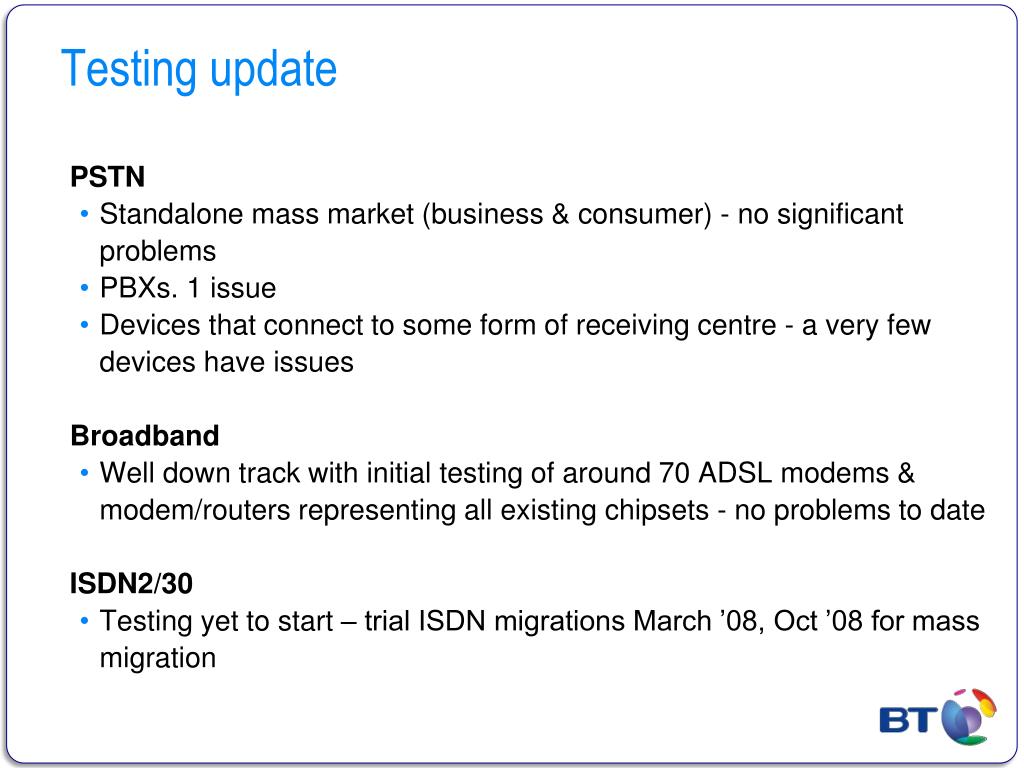 Testing update

PSTN
• Standalone mass market (business & consumer) - no significant problems
• PBXs. 1 issue
• Devices that connect to some form of receiving centre - a very few devices have issues

Broadband
• Well down track with initial testing of around 70 ADSL modems & modem/routers representing all existing chipsets - no problems to date

ISDN2/30
• Testing yet to start – trial ISDN migrations March ’08, Oct ’08 for mass migration

BT